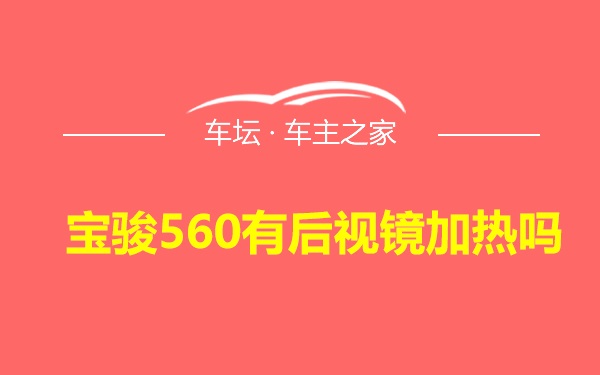 车坛 · 车主之家

宝骏560有后视镜加热吗